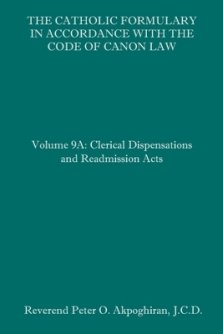 THE CATHOLIC FORMULARY IN ACCORDANCE WITH THE CODE OF CANON LAW

Volume 9A: Clerical Dispensations and Readmission Acts

Reverend Peter O. Akpoghiran, J.C.D.